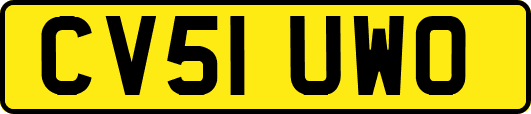 CV51 UWO